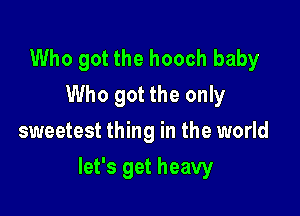 Who got the hooch baby
Who got the only
sweetest thing in the world
let's get heavy